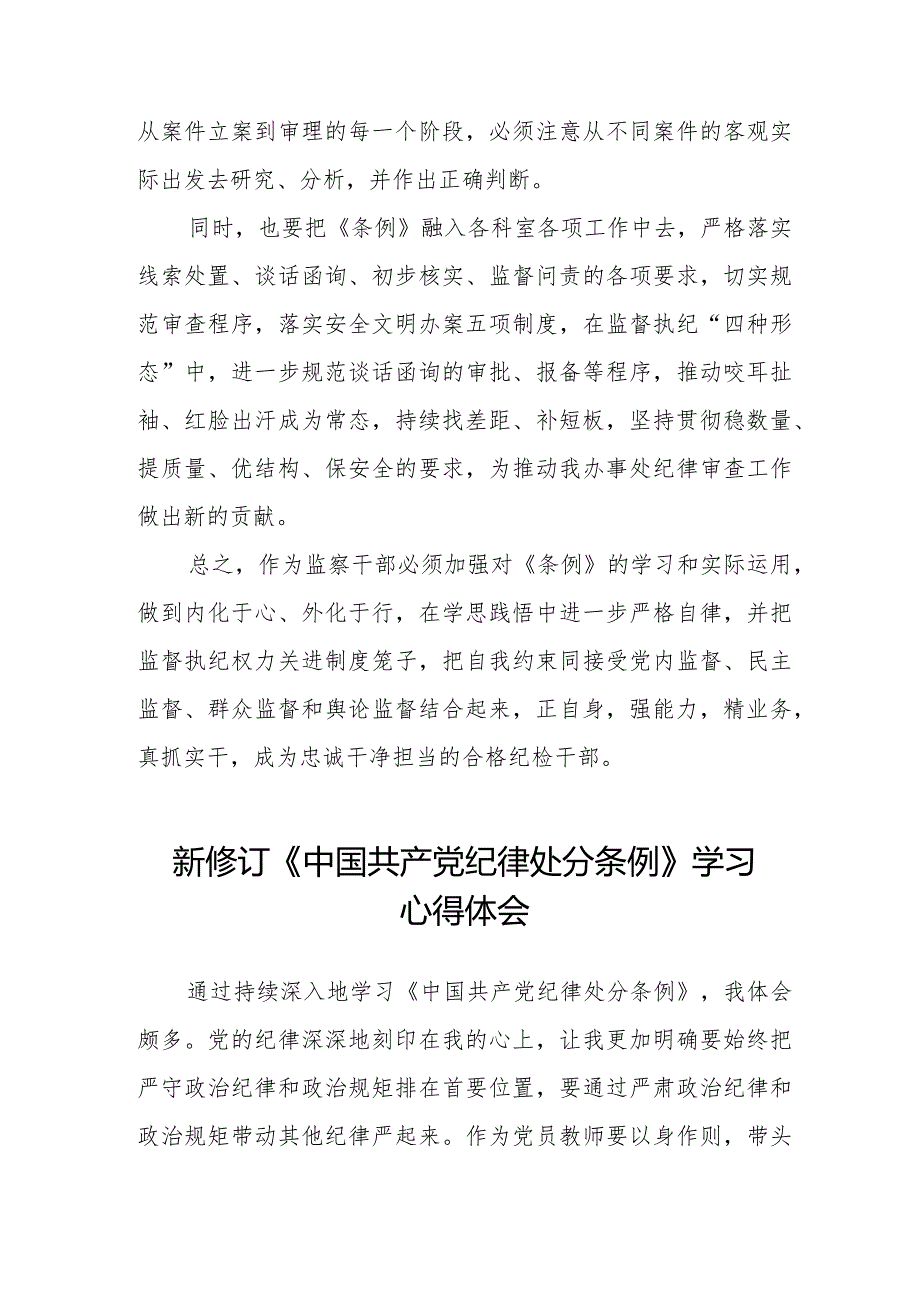 从案件立案到审理的每一个阶段，必须注意从不同案件的客观实际出发去研究、分析，并作出正确判断。

同时，也要把《条例》融入各科室各项工作中去，严格落实线索处置、谈话函询、初步核实、监督问责的各项要求，切实规范审查程序，落实安全文明办案五项制度，在监督执纪“四种形态”中，进一步规范谈话函询的审批、报备等程序，推动咬耳扯袖、红脸出汗成为常态，持续找差距、补短板，坚持贯彻稳数量、提质量、优结构、保安全的要求，为推动我办事处纪律审查工作做出新的贡献。

总之，作为监察干部必须加强对《条例》的学习和实际运用，做到内化于心、外化于行，在学思践悟中进一步严格自律，并把监督执纪权力关进制度笼子，把自我约束同接受党内监督、民主监督、群众监督和舆论监督结合起来，正自身，强能力，精业务，真抓实干，成为忠诚干净担当的合格纪检干部。

新修订《中国共产党纪律处分条例》学习心得体会

通过持续深入地学习《中国共产党纪律处分条例》，我体会颇多。党的纪律深深地刻印在我的心上，让我更加明确要始终把严守政治纪律和政治规矩排在首要位置，要通过严肃政治纪律和政治规矩带动其他纪律严起来。作为党员教师要以身作则，带头